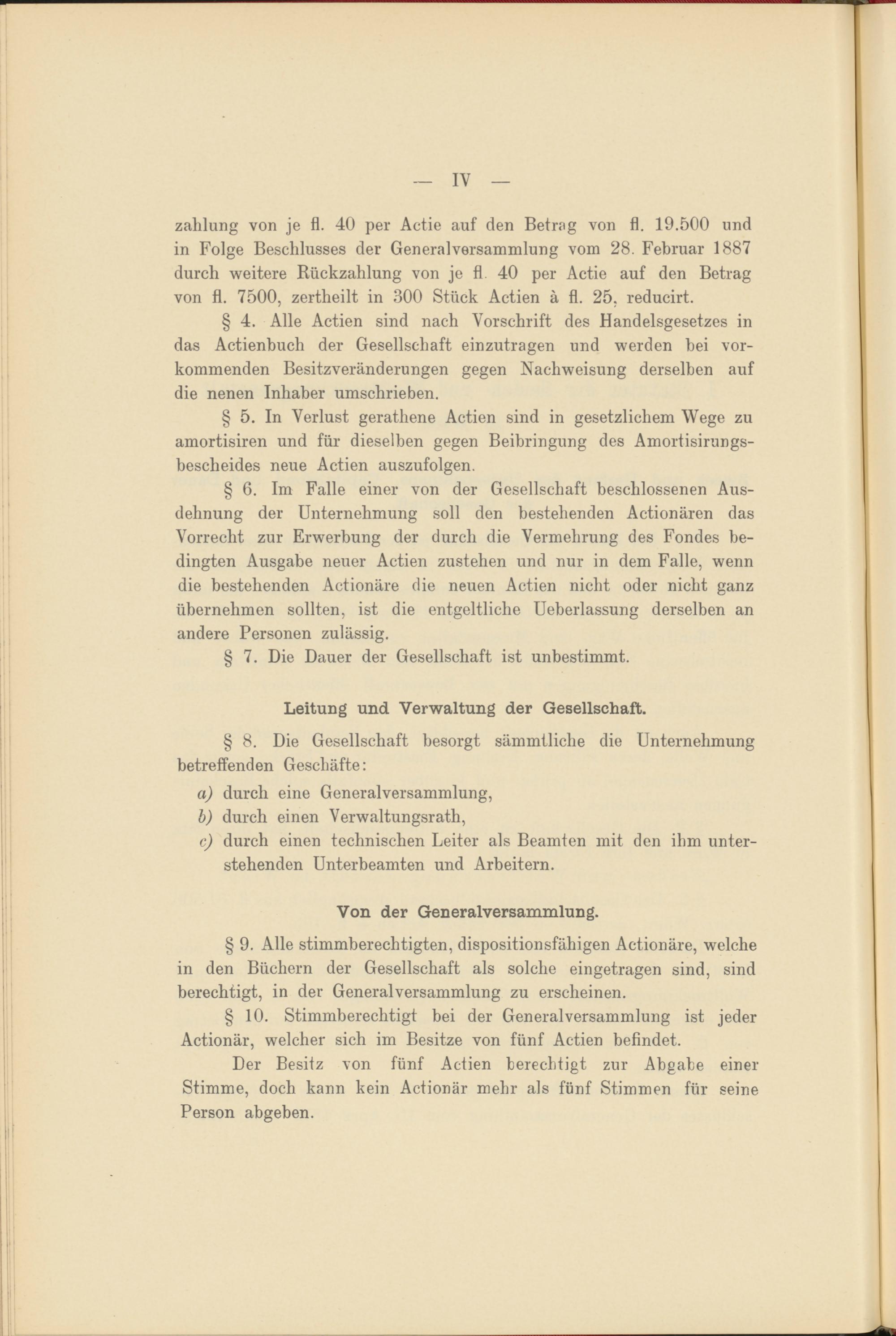 — IV —

zahlung von je fl. 40 per Actie auf den Betrag von fl. 19.500 und in Folge Beschlusses der Generalversammlung vom 28. Februar 1887 durch weitere Rückzahlung von je fl. 40 per Actie auf den Betrag von fl. 7500, zertheilt in 300 Stück Actien à fl. 25, reducirt.

§ 4. Alle Actien sind nach Vorschrift des Handelsgesetzes in das Actienbuch der Gesellschaft einzutragen und werden bei vorkommenden Besitzveränderungen gegen Nachweisung derselben auf die nenen Inhaber umschrieben.

§ 5. In Verlust gerathene Actien sind in gesetzlichem Wege zu amortisiren und für dieselben gegen Beibringung des Amortisirungsbescheides neue Actien auszufolgen.

§ 6. Im Falle einer von der Gesellschaft beschlossenen Ausdehnung der Unternehmung soll den bestehenden Actionären das Vorrecht zur Erwerbung der durch die Vermehrung des Fondes bedingten Ausgabe neuer Actien zustehen und nur in dem Falle, wenn die bestehenden Actionäre die neuen Actien nicht oder nicht ganz übernehmen sollten, ist die entgeltliche Ueberlassung derselben an andere Personen zulässig.

§ 7. Die Dauer der Gesellschaft ist unbestimmt.

Leitung und Verwaltung der Gesellschaft.

§ 8. Die Gesellschaft besorgt sämmtliche die Unternehmung betreffenden Geschäfte:

a) durch eine Generalversammlung,

b) durch einen Verwaltungsrath,

c) durch einen technischen Leiter als Beamten mit den ihm unterstehenden Unterbeamten und Arbeitern.

Von der Generalversammlung.

§ 9. Alle stimmberechtigten, dispositionsfähigen Actionäre, welche in den Büchern der Gesellschaft als solche eingetragen sind, sind berechtigt, in der Generalversammlung zu erscheinen.

§ 10. Stimmberechtigt bei der Generalversammlung ist jeder Actionär, welcher sich im Besitze von fünf Actien befindet.

Der Besitz von fünf Actien berechtigt zur Abgabe einer Stimme, doch kann kein Actionär mehr als fünf Stimmen für seine Person abgeben.